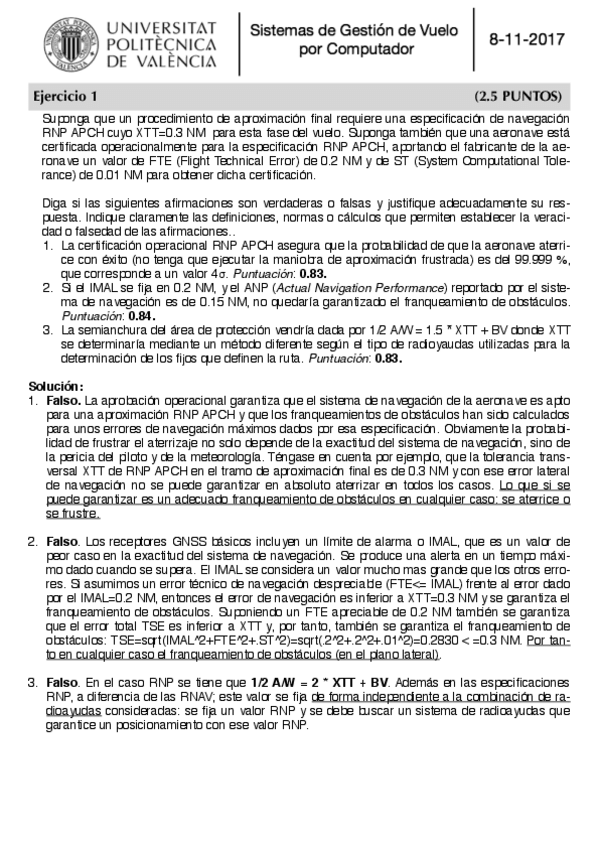 UNIVERSITAT POLITÈCNICA DE VALÈNCIA

Sistemas de Gestión de Vuelo por Computador

8-11-2017

Ejercicio 1 (2.5 PUNTOS)

Suponga que un procedimiento de aproximación final requiere una especificación de navegación RNP APCH cuyo XTT=0.3 NM para esta fase del vuelo. Suponga también que una aeronave está certificada operacionalmente para la especificación RNP APCH, aportando el fabricante de la aeronave un valor de FTE (Flight Technical Error) de 0.2 NM y de ST (System Computational Tolerance) de 0.01 NM para obtener dicha certificación.

Diga si las siguientes afirmaciones son verdaderas o falsas y justifique adecuadamente su respuesta. Indique claramente las definiciones, normas o cálculos que permiten establecer la veracidad o falsedad de las afirmaciones..

1. La certificación operacional RNP APCH asegura que la probabilidad de que la aeronave aterrice con éxito (no tenga que ejecutar la maniobra de aproximación frustrada) es del 99.999 %, que corresponde a un valor 4σ. Puntuación: 0.83.
2. Si el IMAL se fija en 0.2 NM, y el ANP (Actual Navigation Performance) reportado por el sistema de navegación es de 0.15 NM, no quedaría garantizado el franqueamiento de obstáculos. Puntuación: 0.84.
3. La semianchura del área de protección vendría dada por 1/2 A/W = 1.5 * XTT + BV donde XTT se determinaría mediante un método diferente según el tipo de radioayudas utilizadas para la determinación de los fijos que definen la ruta. Puntuación: 0.83.

Solución:
1. Falso. La aprobación operacional garantiza que el sistema de navegación de la aeronave es apto para una aproximación RNP APCH y que los franqueamientos de obstáculos han sido calculados para unos errores de navegación máximos dados por esa especificación. Obviamente la probabilidad de frustrar el aterrizaje no solo depende de la exactitud del sistema de navegación, sino de la pericia del piloto y de la meteorología. Téngase en cuenta por ejemplo, que la tolerancia transversal XTT de RNP APCH en el tramo de aproximación final es de 0.3 NM y con ese error lateral de navegación no se puede garantizar en absoluto aterrizar en todos los casos. Lo que si se puede garantizar es un adecuado franqueamiento de obstáculos en cualquier caso: se aterrice o se frustre.

2. Falso. Los receptores GNSS básicos incluyen un límite de alarma o IMAL, que es un valor de peor caso en la exactitud del sistema de navegación. Se produce una alerta en un tiempo máximo dado cuando se supera. El IMAL se considera un valor mucho mas grande que los otros errores. Si asumimos un error técnico de navegación despreciable (FTE<= IMAL) frente al error dado por el IMAL=0.2 NM, entonces el error de navegación es inferior a XTT=0.3 NM y se garantiza el franqueamiento de obstáculos. Suponiendo un FTE apreciable de 0.2 NM también se garantiza que el error total TSE es inferior a XTT y, por tanto, también se garantiza el franqueamiento de obstáculos: TSE=sqrt(IMAL^2+FTE^2+.ST^2)=sqrt(.2^2+.2^2+.01^2)=0.2830 < =0.3 NM. Por tanto en cualquier caso el franqueamiento de obstáculos (en el plano lateral).

3. Falso. En el caso RNP se tiene que 1/2 A/W = 2 * XTT + BV. Además en las especificaciones RNP, a diferencia de las RNAV; este valor se fija de forma independiente a la combinación de radioayudas consideradas: se fija un valor RNP y se debe buscar un sistema de radioayudas que garantice un posicionamiento con ese valor RNP.